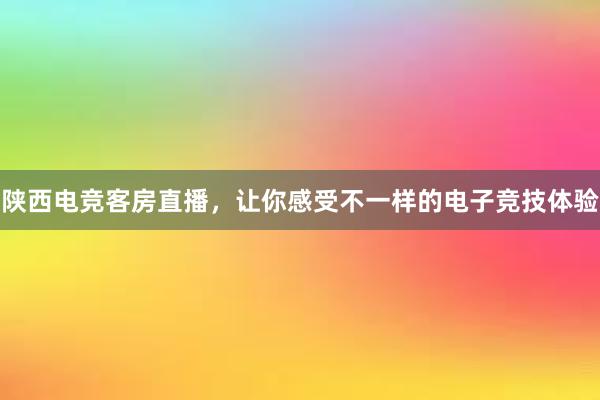 陕西电竞客房直播，让你感受不一样的电子竞技体验